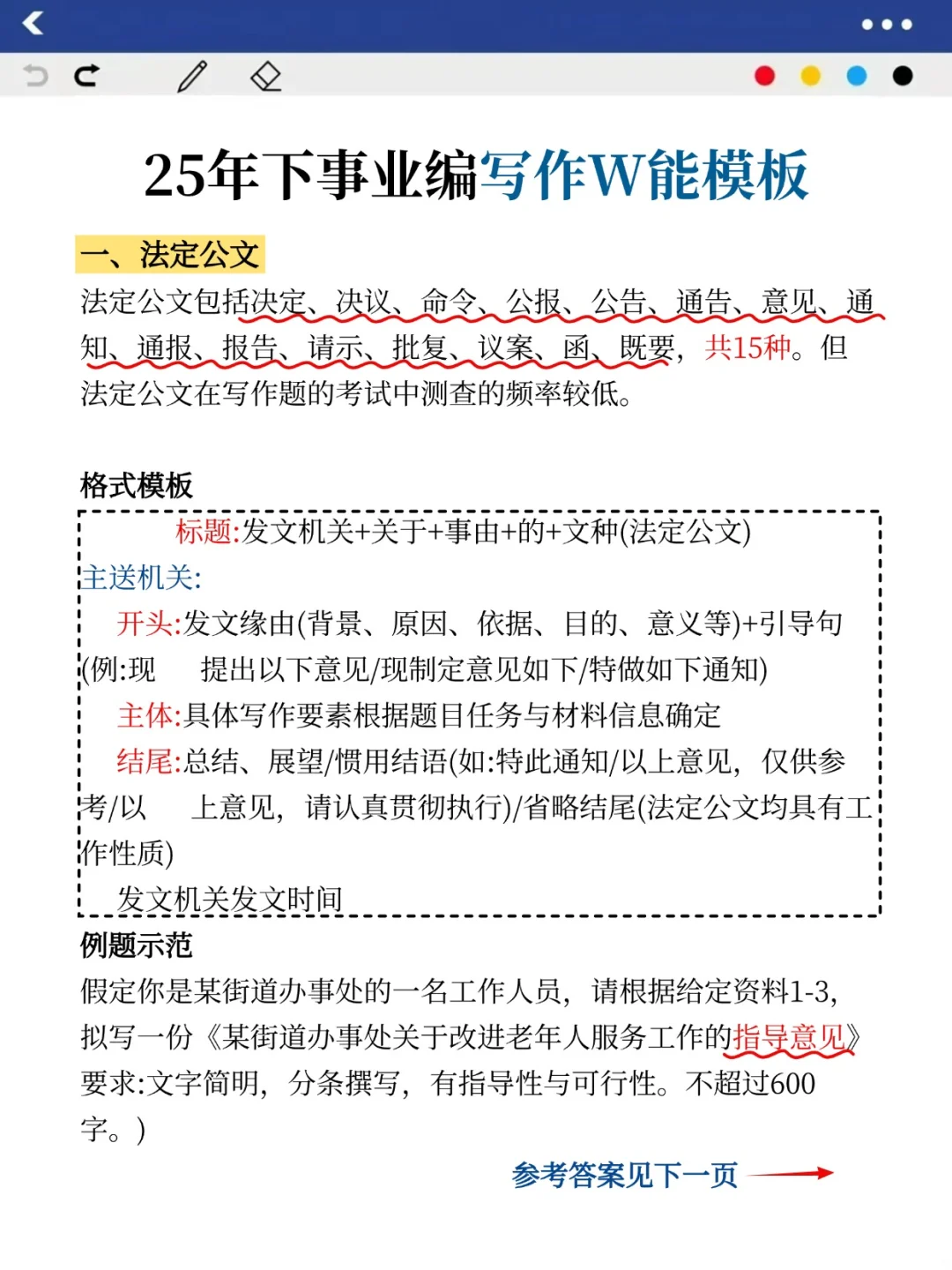 25年下事业编写作W能模板

一、法定公文

法定公文包括决定、决议、命令、公报、公告、通告、意见、通知、通报、报告、请示、批复、议案、函、既要，共15种。但法定公文在写作题的考试中测查的频率较低。

格式模板

标题:发文机关+关于+事由+的+文种(法定公文)

主送机关:

开头:发文缘由(背景、原因、依据、目的、意义等)+引导句(例:现 提出以下意见/现制定意见如下/特做如下通知)

主体:具体写作要素根据题目任务与材料信息确定

结尾:总结、展望/惯用结语(如:特此通知/以上意见，仅供参考/以 上意见，请认真贯彻执行)/省略结尾(法定公文均具有工作性质)

发文机关发文时间

例题示范

假定你是某街道办事处的一名工作人员，请根据给定资料1-3，拟写一份《某街道办事处关于改进老年人服务工作的指导意见》要求:文字简明，分条撰写，有指导性与可行性。不超过600字。)

参考答案见下一页